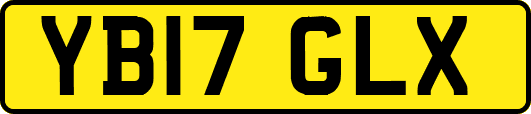 YB17 GLX